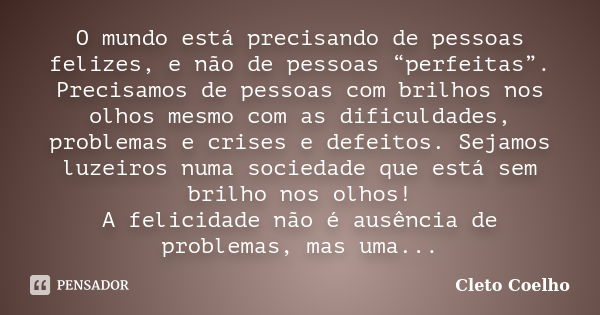 O mundo está precisando de pessoas felizes, e não de pessoas “perfeitas”. Precisamos de pessoas com brilhos nos olhos mesmo com as dificuldades, problemas e crises e defeitos. Sejamos luzeiros numa sociedade que está sem brilho nos olhos!
A felicidade não é ausência de problemas, mas uma...

PENSADOR

Cleto Coelho